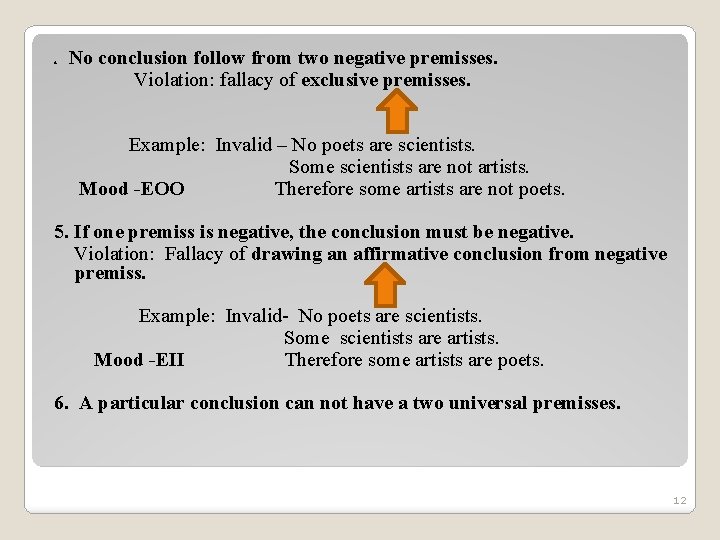 . No conclusion follow from two negative premisses.
Violation: fallacy of exclusive premisses.

Example: Invalid – No poets are scientists.
Some scientists are not artists.
Mood -EOO Therefore some artists are not poets.

5. If one premiss is negative, the conclusion must be negative.
Violation: Fallacy of drawing an affirmative conclusion from negative premiss.

Example: Invalid- No poets are scientists.
Some scientists are artists.
Mood -EII Therefore some artists are poets.

6. A particular conclusion can not have a two universal premisses.

12